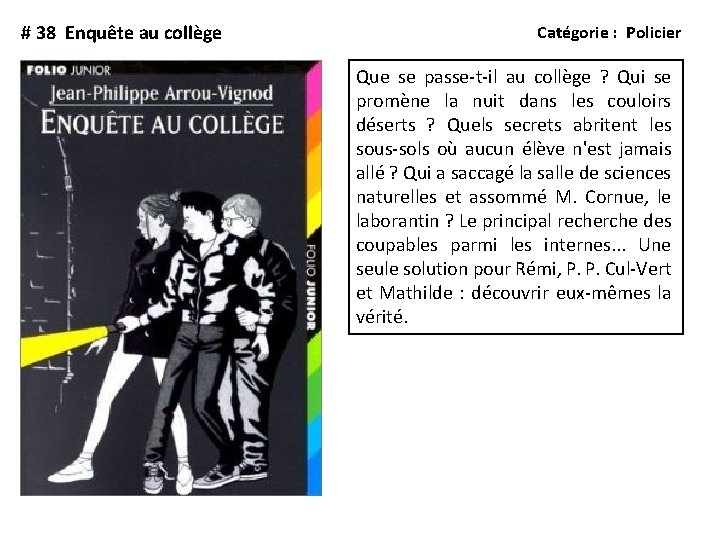 # 38 Enquête au collège

Catégorie : Policier

FOLIO JUNIOR

Jean-Philippe Arrou-Vignod

ENQUÊTE AU COLLÈGE

FOLIO JUNIOR

Que se passe-t-il au collège ? Qui se promène la nuit dans les couloirs déserts ? Quels secrets abritent les sous-sols où aucun élève n'est jamais allé ? Qui a saccagé la salle de sciences naturelles et assommé M. Cornue, le laborantin ? Le principal recherche des coupables parmi les internes... Une seule solution pour Rémi, P. P. Cul-Vert et Mathilde : découvrir eux-mêmes la vérité.